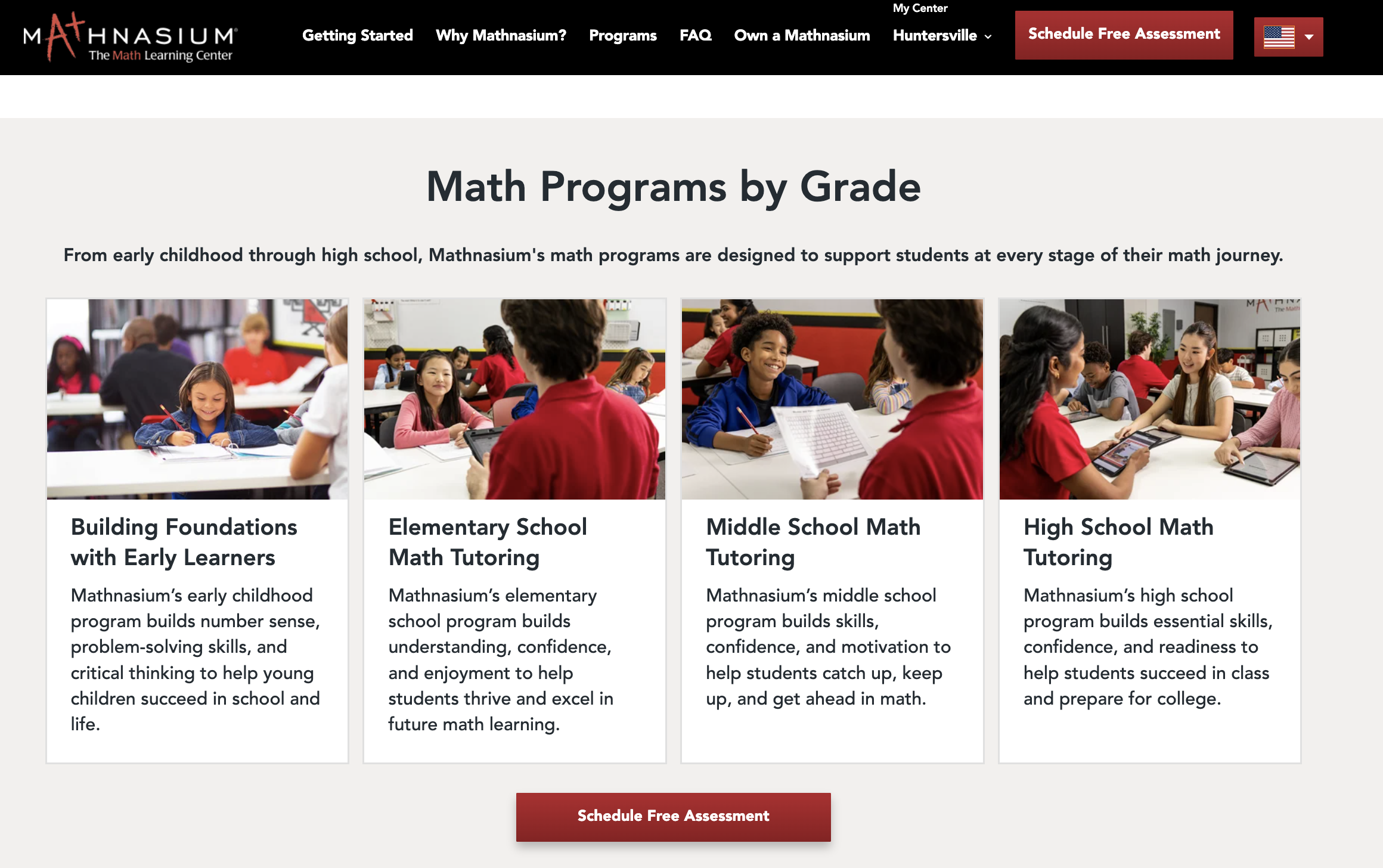 MATHNASIUM
The Math Learning Center

Getting Started Why Mathnasium? Programs FAQ Own a Mathnasium My Center Huntersville Schedule Free Assessment

Math Programs by Grade

From early childhood through high school, Mathnasium's math programs are designed to support students at every stage of their math journey.

Building Foundations with Early Learners

Mathnasium's early childhood program builds number sense, problem-solving skills, and critical thinking to help young children succeed in school and life.

Elementary School Math Tutoring

Mathnasium's elementary school program builds understanding, confidence, and enjoyment to help students thrive and excel in future math learning.

Middle School Math Tutoring

Mathnasium's middle school program builds skills, confidence, and motivation to help students catch up, keep up, and get ahead in math.

High School Math Tutoring

Mathnasium's high school program builds essential skills, confidence, and readiness to help students succeed in class and prepare for college.

Schedule Free Assessment